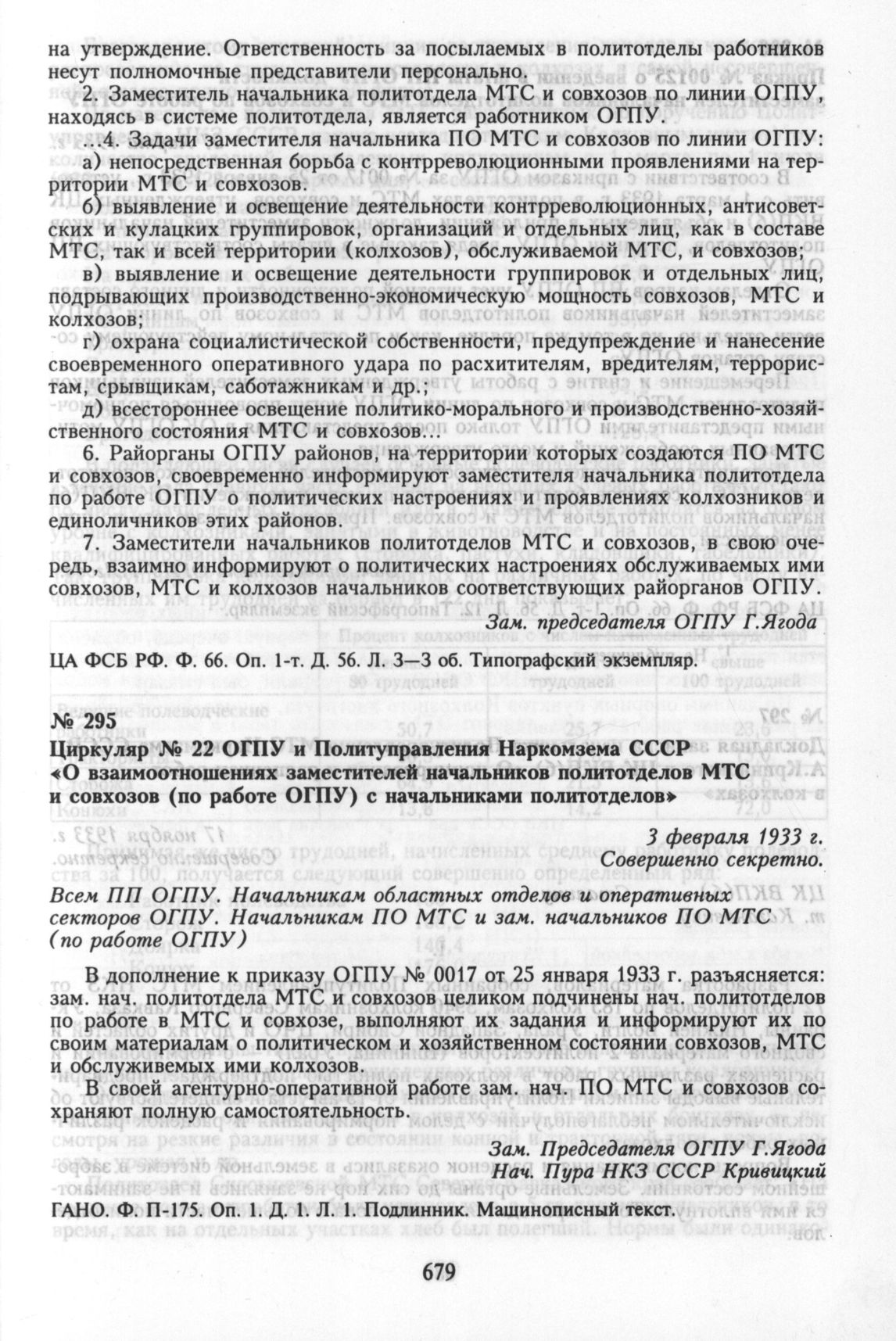 на утверждение. Ответственность за посылаемых в политотделы работников несут полномочные представители персонально.

2. Заместитель начальника политотдела МТС и совхозов по линии ОГПУ, находясь в системе политотдела, является работником ОГПУ.

...4. Задачи заместителя начальника ПО МТС и совхозов по линии ОГПУ:

а) непосредственная борьба с контрреволюционными проявлениями на территории МТС и совхозов.

б) выявление и освещение деятельности контрреволюционных, антисоветских и кулацких группировок, организаций и отдельных лиц, как в составе МТС, так и всей территории (колхозов), обслуживаемой МТС, и совхозов;

в) выявление и освещение деятельности группировок и отдельных лиц, подрывающих производственно-экономическую мощность совхозов, МТС и колхозов;

г) охрана социалистической собственности, предупреждение и нанесение своевременного оперативного удара по расхитителям, вредителям, террористам, срывщикам, саботажникам и др.;

д) всестороннее освещение политико-морального и производственно-хозяйственного состояния МТС и совхозов...

6. Райорганы ОГПУ районов, на территории которых создаются ПО МТС и совхозов, своевременно информируют заместителя начальника политотдела по работе ОГПУ о политических настроениях и проявлениях колхозников и единоличников этих районов.

7. Заместители начальников политотделов МТС и совхозов, в свою очередь, взаимно информируют о политических настроениях обслуживаемых ими совхозов, МТС и колхозов начальников соответствующих райорганов ОГПУ.

Зам. председателя ОГПУ Г.Ягода

ЦА ФСБ РФ. Ф. 66. Оп. 1-т. Д. 56. Л. 3—3 об. Типографский экземпляр.

№ 295

Циркуляр № 22 ОГПУ и Политуправления Наркомзема СССР «О взаимоотношениях заместителей начальников политотделов МТС и совхозов (по работе ОГПУ) с начальниками политотделов»

3 февраля 1933 г.
Совершенно секретно.

Всем ПП ОГПУ. Начальникам областных отделов и оперативных секторов ОГПУ. Начальникам ПО МТС и зам. начальников ПО МТС (по работе ОГПУ)

В дополнение к приказу ОГПУ № 0017 от 25 января 1933 г. разъясняется: зам. нач. политотдела МТС и совхозов целиком подчинены нач. политотделов по работе в МТС и совхозе, выполняют их задания и информируют их по своим материалам о политическом и хозяйственном состоянии совхозов, МТС и обслуживемых ими колхозов.

В своей агентурно-оперативной работе зам. нач. ПО МТС и совхозов сохраняют полную самостоятельность.

Зам. Председателя ОГПУ Г.Ягода
Нач. Пура НКЗ СССР Кривицкий

ГАНО. Ф. П-175. Оп. 1. Д. 1. Л. 1. Подлинник. Машинописный текст.

679